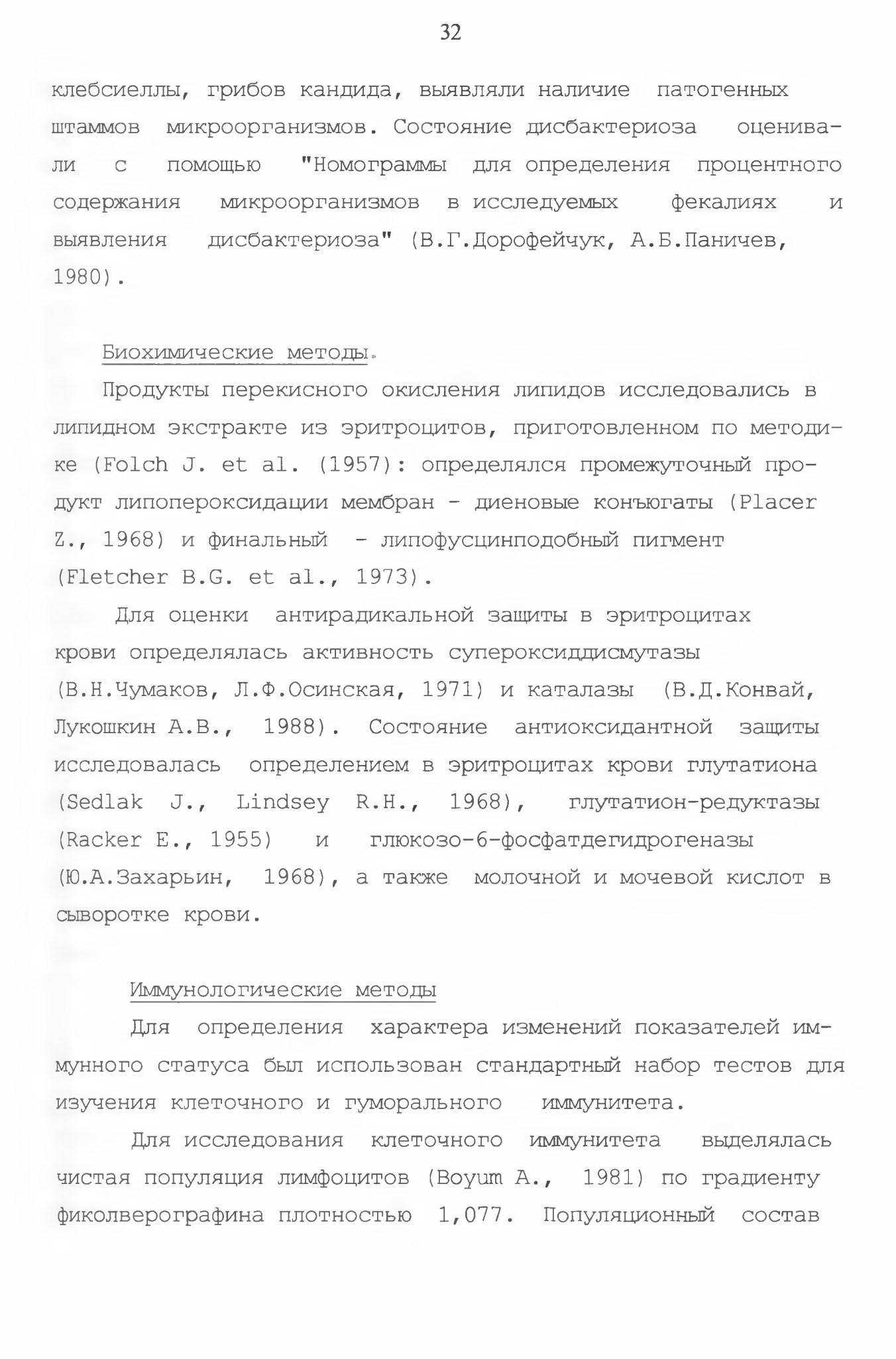 32

клебсиеллы, грибов кандида, выявляли наличие патогенных штаммов микроорганизмов. Состояние дисбактериоза оценивали с помощью "Номограммы для определения процентного содержания микроорганизмов в исследуемых фекалиях и выявления дисбактериоза" (В.Г.Дорофейчук, А.Б.Паничев, 1980).

Биохимические методы.

Продукты перекисного окисления липидов исследовались в липидном экстракте из эритроцитов, приготовленном по методике (Folch J. et al. (1957): определялся промежуточный продукт липопероксидации мембран - диеновые конъюгаты (Placer Z., 1968) и финальный - липофусцинподобный пигмент (Fletcher B.G. et al., 1973).

Для оценки антирадикальной защиты в эритроцитах крови определялась активность супероксиддисмутазы (В.Н.Чумаков, Л.Ф.Осинская, 1971) и каталазы (В.Д.Конвай, Лукошкин А.В., 1988). Состояние антиоксидантной защиты исследовалась определением в эритроцитах крови глутатиона (Sedlak J., Lindsey R.H., 1968), глутатион-редуктазы (Racker E., 1955) и глюкозо-6-фосфатдегидрогеназы (Ю.А.Захарьин, 1968), а также молочной и мочевой кислот в сыворотке крови.

Иммунологические методы

Для определения характера изменений показателей иммунного статуса был использован стандартный набор тестов для изучения клеточного и гуморального иммунитета.

Для исследования клеточного иммунитета выделялась чистая популяция лимфоцитов (Boyum A., 1981) по градиенту фиколверографина плотностью 1,077. Популяционный состав